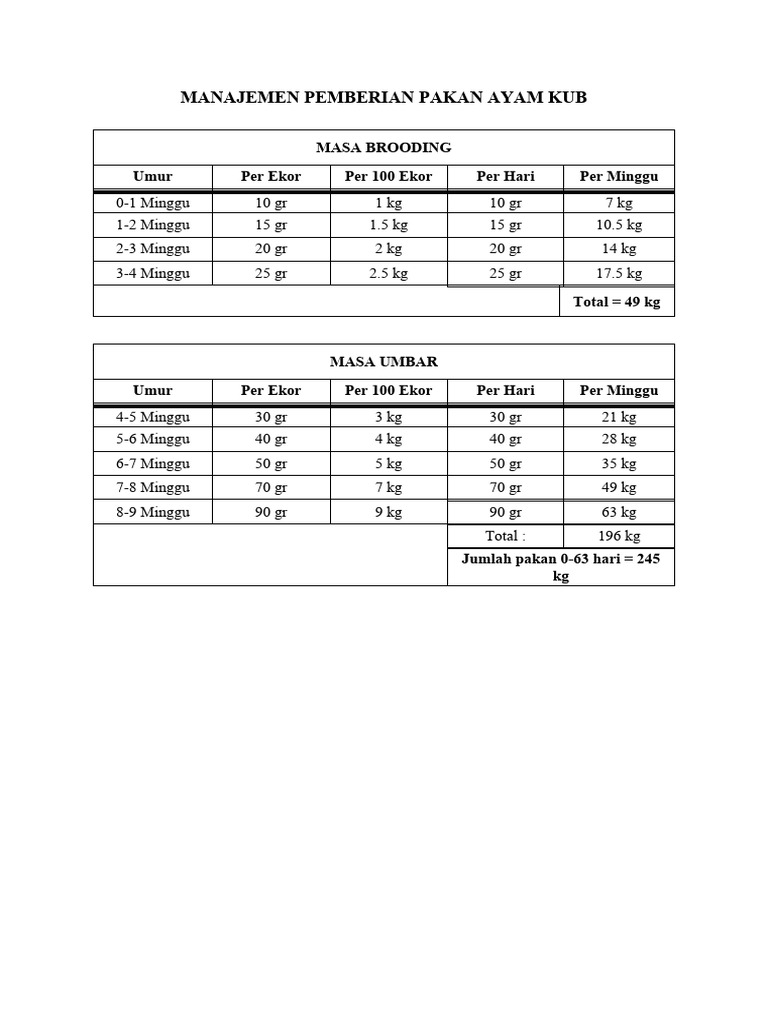 MANAJEMEN PEMBERIAN PAKAN AYAM KUB

MASA BROODING

| Umur | Per Ekor | Per 100 Ekor | Per Hari | Per Minggu |
|---|---|---|---|---|
| 0-1 Minggu | 10 gr | 1 kg | 10 gr | 7 kg |
| 1-2 Minggu | 15 gr | 1.5 kg | 15 gr | 10.5 kg |
| 2-3 Minggu | 20 gr | 2 kg | 20 gr | 14 kg |
| 3-4 Minggu | 25 gr | 2.5 kg | 25 gr | 17.5 kg |
| | | | | Total = 49 kg |

MASA UMBAR

| Umur | Per Ekor | Per 100 Ekor | Per Hari | Per Minggu |
|---|---|---|---|---|
| 4-5 Minggu | 30 gr | 3 kg | 30 gr | 21 kg |
| 5-6 Minggu | 40 gr | 4 kg | 40 gr | 28 kg |
| 6-7 Minggu | 50 gr | 5 kg | 50 gr | 35 kg |
| 7-8 Minggu | 70 gr | 7 kg | 70 gr | 49 kg |
| 8-9 Minggu | 90 gr | 9 kg | 90 gr | 63 kg |
| | | | Total : | 196 kg |
| | | | Jumlah pakan 0-63 hari = 245 kg | |